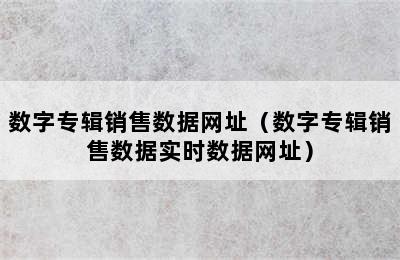 数字专辑销售数据网址（数字专辑销售数据实时数据网址）